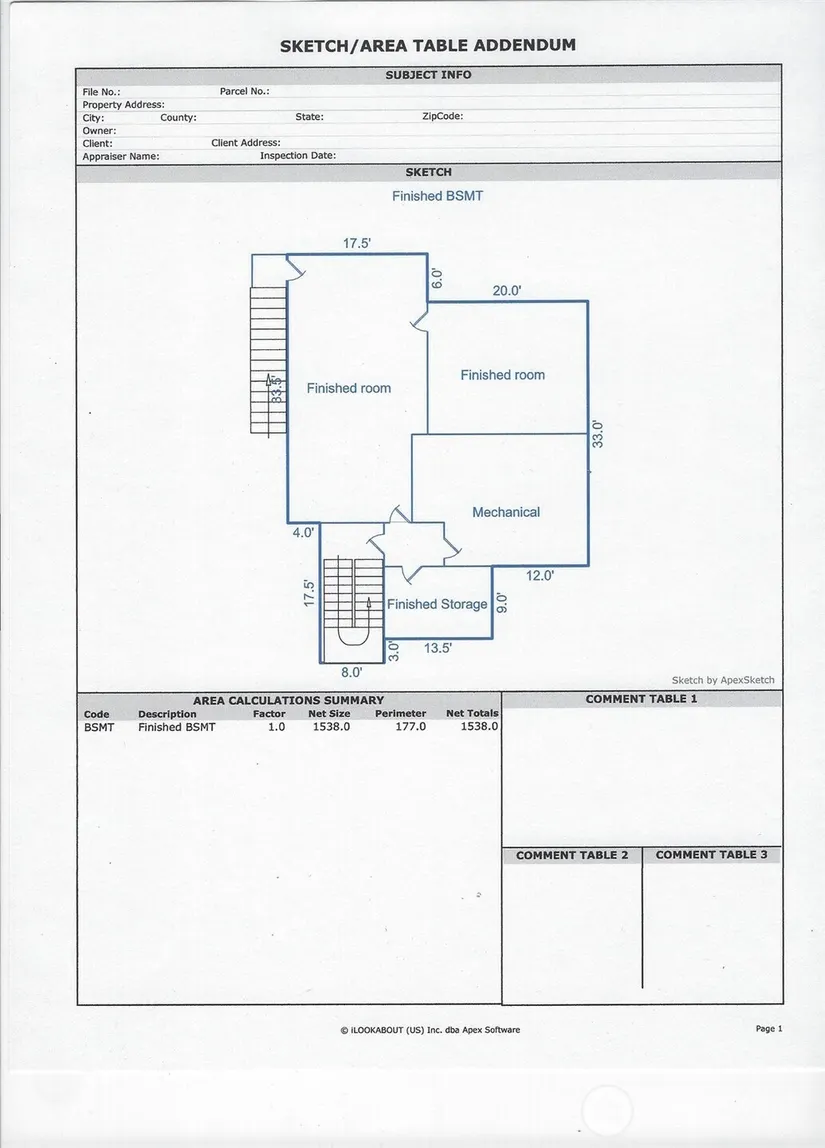 SKETCH/AREA TABLE ADDENDUM

SUBJECT INFO

File No.: Parcel No.:
Property Address:
City: County: State: ZipCode:
Owner:
Client: Client Address:
Appraiser Name: Inspection Date:

SKETCH

Finished BSMT

17.5'
6.0'
20.0'
33.5'
Finished room
Finished room
33.0'
Mechanical
4.0'
12.0'
17.5'
Finished Storage
9.0'
3.0'
13.5'
8.0'

Sketch by ApexSketch

AREA CALCULATIONS SUMMARY

| Code | Description | Factor | Net Size | Perimeter | Net Totals |
|---|---|---|---|---|---|
| BSMT | Finished BSMT | 1.0 | 1538.0 | 177.0 | 1538.0 |

COMMENT TABLE 1

COMMENT TABLE 2

COMMENT TABLE 3

© iLOOKABOUT (US) Inc. dba Apex Software

Page 1